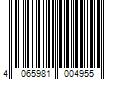 4 065981 004955